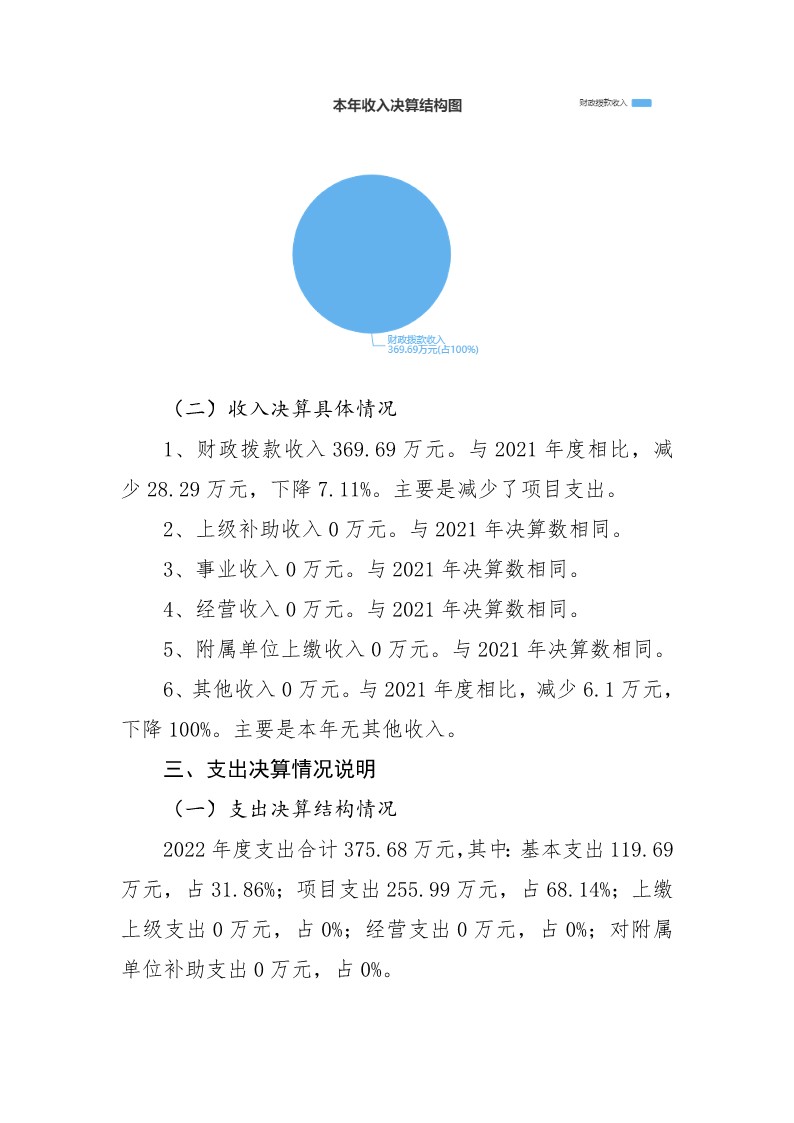 本年收入决算结构图

财政拨款收入

财政拨款收入
369.69万元(占100%)

（二）收入决算具体情况

1、财政拨款收入 369.69 万元。与 2021 年度相比，减少 28.29 万元，下降 7.11%。主要是减少了项目支出。

2、上级补助收入 0 万元。与 2021 年决算数相同。

3、事业收入 0 万元。与 2021 年决算数相同。

4、经营收入 0 万元。与 2021 年决算数相同。

5、附属单位上缴收入 0 万元。与 2021 年决算数相同。

6、其他收入 0 万元。与 2021 年度相比，减少 6.1 万元，下降 100%。主要是本年无其他收入。

三、支出决算情况说明

（一）支出决算结构情况

2022 年度支出合计 375.68 万元，其中：基本支出 119.69 万元，占 31.86%；项目支出 255.99 万元，占 68.14%；上缴上级支出 0 万元，占 0%；经营支出 0 万元，占 0%；对附属单位补助支出 0 万元，占 0%。